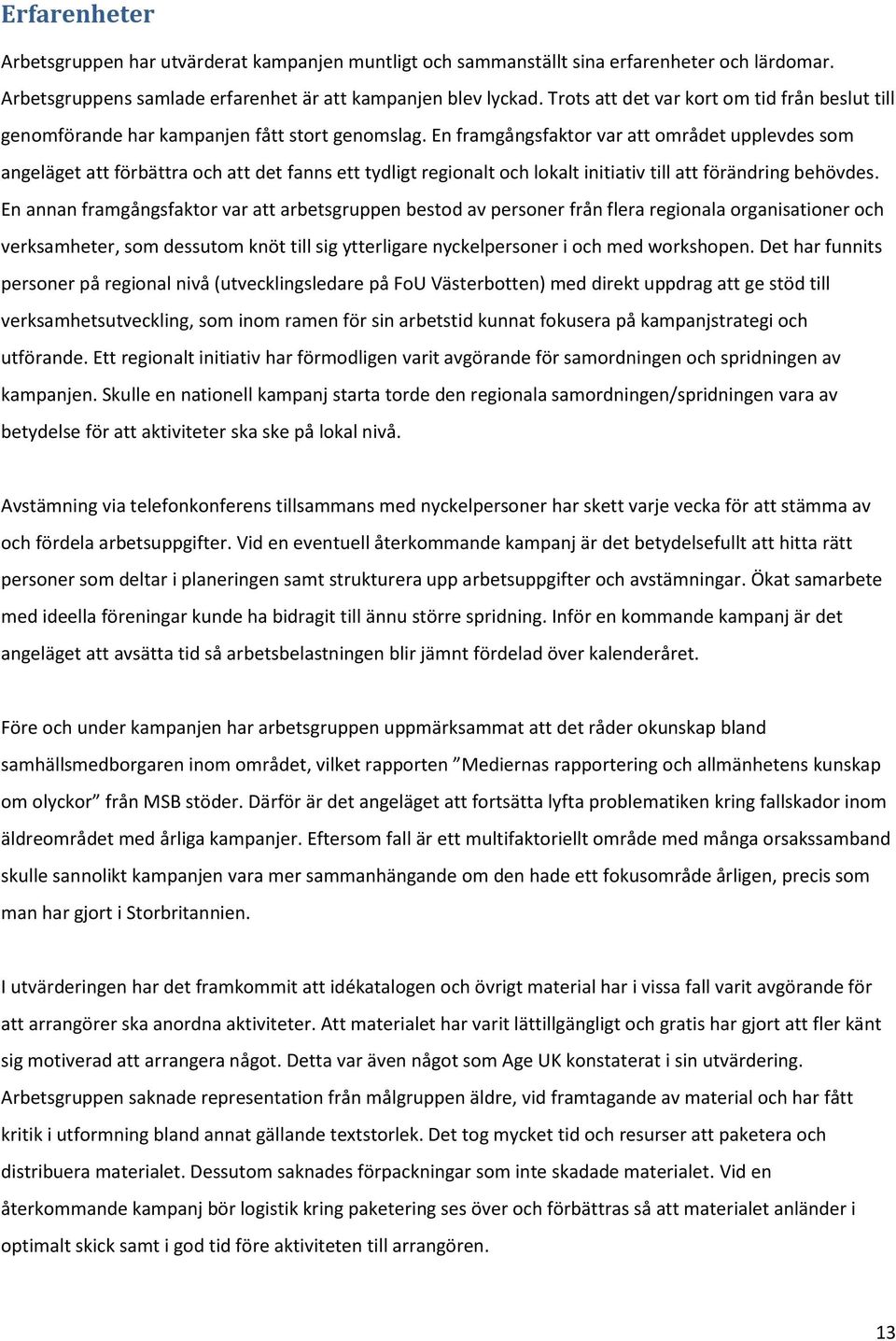 Erfarenheter

Arbetsgruppen har utvärderat kampanjen muntligt och sammanställt sina erfarenheter och lärdomar. Arbetsgruppens samlade erfarenhet är att kampanjen blev lyckad. Trots att det var kort om tid från beslut till genomförande har kampanjen fått stort genomslag. En framgångsfaktor var att området upplevdes som angeläget att förbättra och att det fanns ett tydligt regionalt och lokalt initiativ till att förändring behövdes. En annan framgångsfaktor var att arbetsgruppen bestod av personer från flera regionala organisationer och verksamheter, som dessutom knöt till sig ytterligare nyckelpersoner i och med workshopen. Det har funnits personer på regional nivå (utvecklingsledare på FoU Västerbotten) med direkt uppdrag att ge stöd till verksamhetsutveckling, som inom ramen för sin arbetstid kunnat fokusera på kampanjstrategi och utförande. Ett regionalt initiativ har förmodligen varit avgörande för samordningen och spridningen av kampanjen. Skulle en nationell kampanj starta torde den regionala samordningen/spridningen vara av betydelse för att aktiviteter ska ske på lokal nivå.

Avstämning via telefonkonferens tillsammans med nyckelpersoner har skett varje vecka för att stämma av och fördela arbetsuppgifter. Vid en eventuell återkommande kampanj är det betydelsefullt att hitta rätt personer som deltar i planeringen samt strukturera upp arbetsuppgifter och avstämningar. Ökat samarbete med ideella föreningar kunde ha bidragit till ännu större spridning. Inför en kommande kampanj är det angeläget att avsätta tid så arbetsbelastningen blir jämnt fördelad över kalenderåret.

Före och under kampanjen har arbetsgruppen uppmärksammat att det råder okunskap bland samhällsmedborgaren inom området, vilket rapporten ”Mediernas rapportering och allmänhetens kunskap om olyckor” från MSB stöder. Därför är det angeläget att fortsätta lyfta problematiken kring fallskador inom äldreområdet med årliga kampanjer. Eftersom fall är ett multifaktoriellt område med många orsakssamband skulle sannolikt kampanjen vara mer sammanhängande om den hade ett fokusområde årligen, precis som man har gjort i Storbritannien.

I utvärderingen har det framkommit att idékatalogen och övrigt material har i vissa fall varit avgörande för att arrangörer ska anordna aktiviteter. Att materialet har varit lättillgängligt och gratis har gjort att fler känt sig motiverad att arrangera något. Detta var även något som Age UK konstaterat i sin utvärdering. Arbetsgruppen saknade representation från målgruppen äldre, vid framtagande av material och har fått kritik i utformning bland annat gällande textstorlek. Det tog mycket tid och resurser att paketera och distribuera materialet. Dessutom saknades förpackningar som inte skadade materialet. Vid en återkommande kampanj bör logistik kring paketering ses över och förbättras så att materialet anländer i optimalt skick samt i god tid före aktiviteten till arrangören.

13